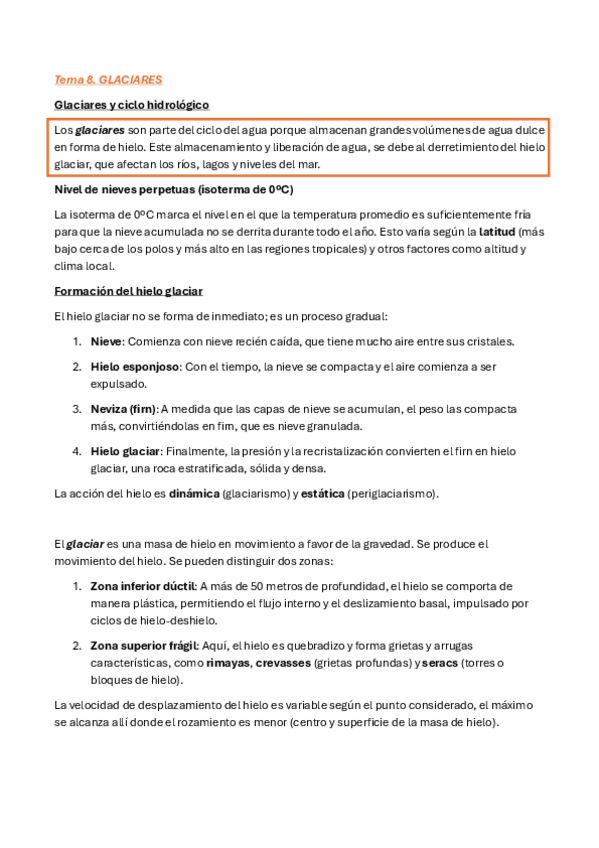 Tema 8. GLACIARES

Glaciares y ciclo hidrológico

Los glaciares son parte del ciclo del agua porque almacenan grandes volúmenes de agua dulce en forma de hielo. Este almacenamiento y liberación de agua, se debe al derretimiento del hielo glaciar, que afectan los ríos, lagos y niveles del mar.

Nivel de nieves perpetuas (isoterma de 0ºC)

La isoterma de 0ºC marca el nivel en el que la temperatura promedio es suficientemente fría para que la nieve acumulada no se derrita durante todo el año. Esto varía según la latitud (más bajo cerca de los polos y más alto en las regiones tropicales) y otros factores como altitud y clima local.

Formación del hielo glaciar

El hielo glaciar no se forma de inmediato; es un proceso gradual:

1. Nieve: Comienza con nieve recién caída, que tiene mucho aire entre sus cristales.

2. Hielo esponjoso: Con el tiempo, la nieve se compacta y el aire comienza a ser expulsado.

3. Neviza (firn): A medida que las capas de nieve se acumulan, el peso las compacta más, convirtiéndolas en firn, que es nieve granulada.

4. Hielo glaciar: Finalmente, la presión y la recristalización convierten el firn en hielo glaciar, una roca estratificada, sólida y densa.

La acción del hielo es dinámica (glaciarismo) y estática (periglaciarismo).

El glaciar es una masa de hielo en movimiento a favor de la gravedad. Se produce el movimiento del hielo. Se pueden distinguir dos zonas:

1. Zona inferior dúctil: A más de 50 metros de profundidad, el hielo se comporta de manera plástica, permitiendo el flujo interno y el deslizamiento basal, impulsado por ciclos de hielo-deshielo.

2. Zona superior frágil: Aquí, el hielo es quebradizo y forma grietas y arrugas características, como rimayas, crevasses (grietas profundas) y seracs (torres o bloques de hielo).

La velocidad de desplazamiento del hielo es variable según el punto considerado, el máximo se alcanza allí donde el rozamiento es menor (centro y superficie de la masa de hielo).